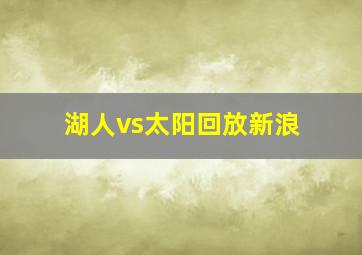 湖人vs太阳回放新浪